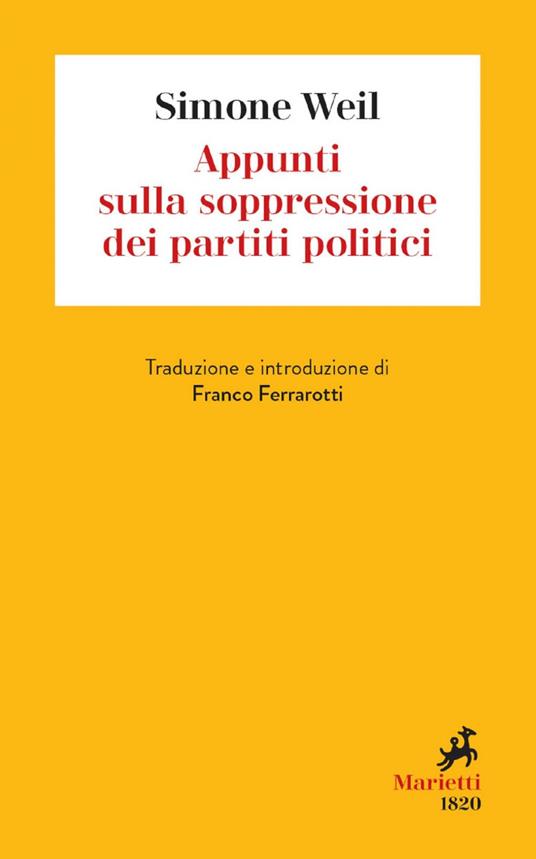 Simone Weil

Appunti sulla soppressione dei partiti politici

Traduzione e introduzione di
Franco Ferrarotti

Marietti
1820